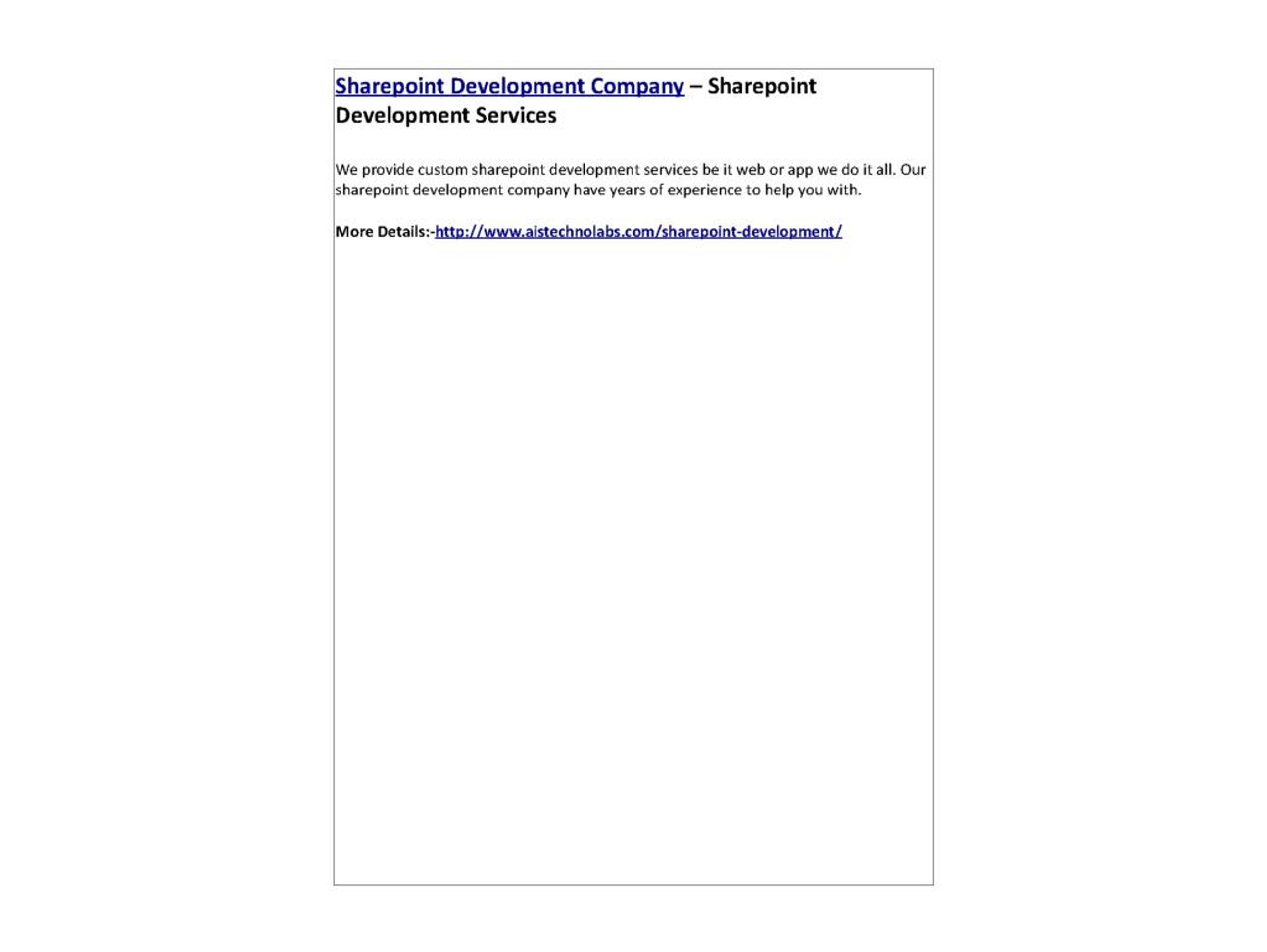 Sharepoint Development Company – Sharepoint Development Services

We provide custom sharepoint development services be it web or app we do it all. Our sharepoint development company have years of experience to help you with.

More Details:-http://www.aistechnolabs.com/sharepoint-development/